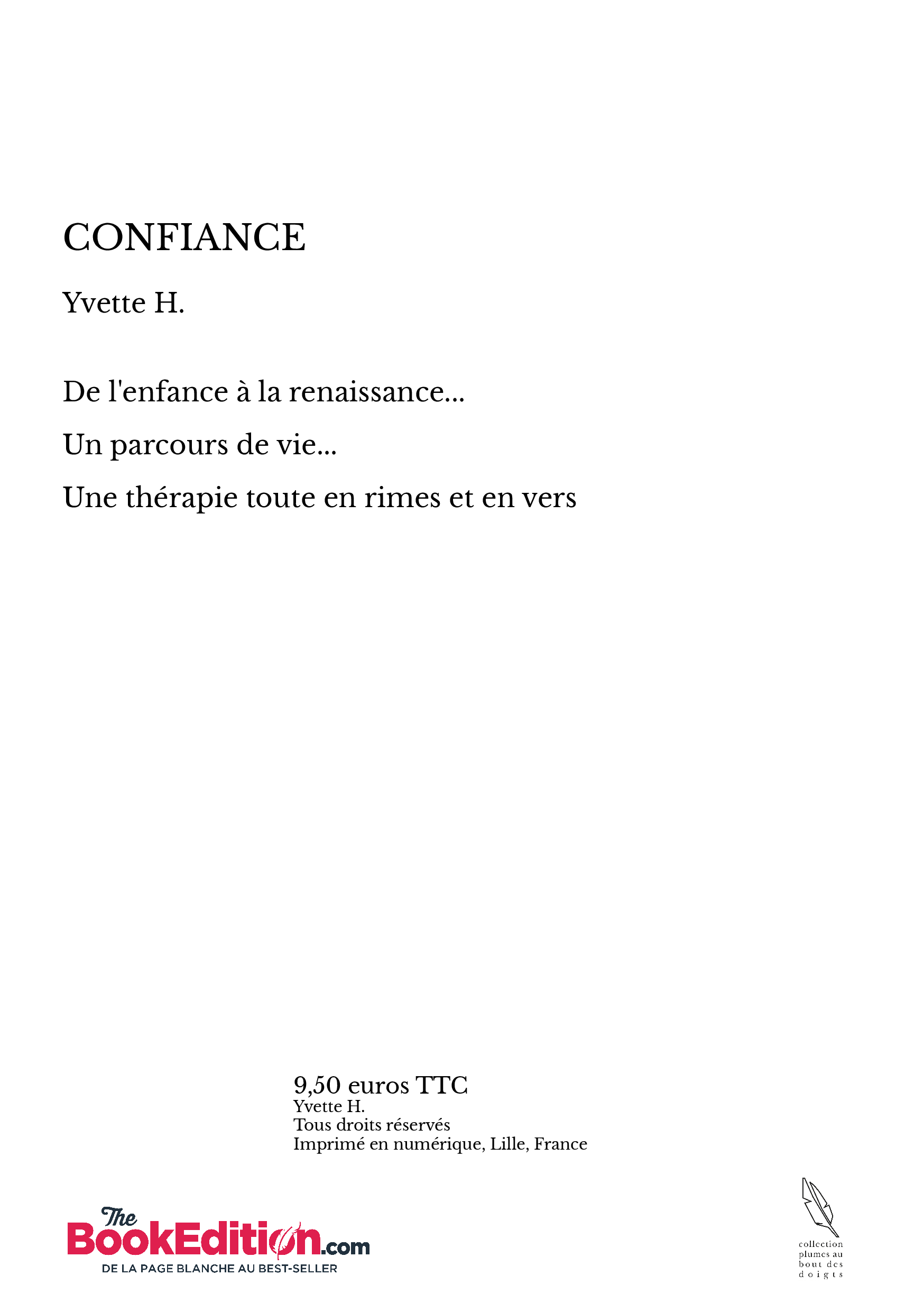 CONFIANCE

Yvette H.

De l'enfance à la renaissance...

Un parcours de vie...

Une thérapie toute en rimes et en vers

9,50 euros TTC
Yvette H.
Tous droits réservés
Imprimé en numérique, Lille, France

The BookEdition.com
DE LA PAGE BLANCHE AU BEST-SELLER

collection plumes au bout des doigts